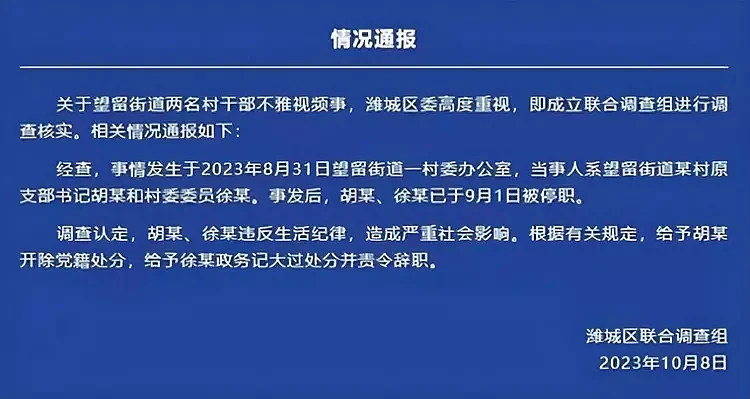 情况通报

关于望留街道两名村干部不雅视频事，潍城区委高度重视，即成立联合调查组进行调查核实。相关情况通报如下：

经查，事情发生于2023年8月31日望留街道一村委办公室，当事人系望留街道某村原支部书记胡某和村委委员徐某。事发后，胡某、徐某已于9月1日被停职。

调查认定，胡某、徐某违反生活纪律，造成严重社会影响。根据有关规定，给予胡某开除党籍处分，给予徐某政务记大过处分并责令辞职。

潍城区联合调查组
2023年10月8日